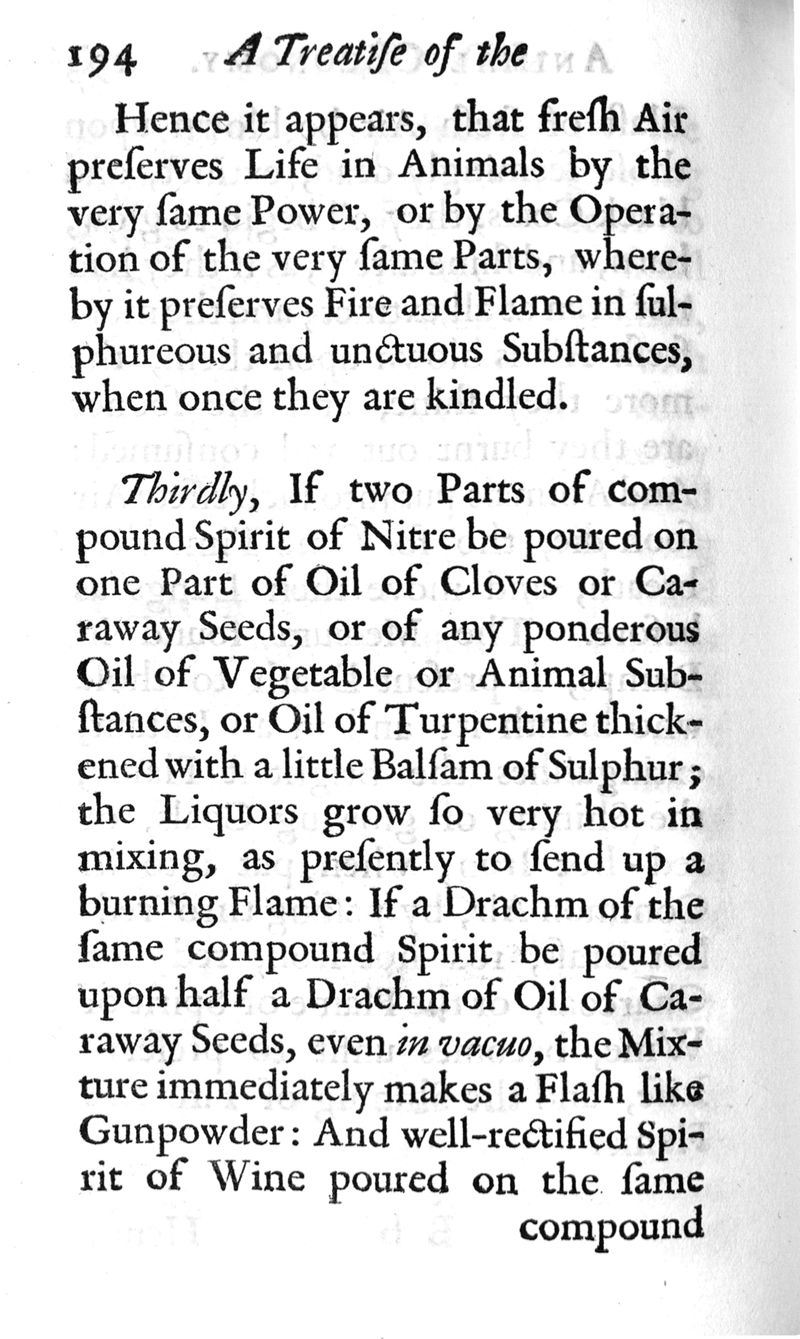 194 A Treatiſe of the

Hence it appears, that freſh Air preſerves Life in Animals by the very ſame Power, or by the Operation of the very ſame Parts, whereby it preſerves Fire and Flame in ſulphureous and unctuous Subſtances, when once they are kindled.

Thirdly, If two Parts of compound Spirit of Nitre be poured on one Part of Oil of Cloves or Caraway Seeds, or of any ponderous Oil of Vegetable or Animal Subſtances, or Oil of Turpentine thickened with a little Balſam of Sulphur; the Liquors grow ſo very hot in mixing, as preſently to ſend up a burning Flame: If a Drachm of the ſame compound Spirit be poured upon half a Drachm of Oil of Caraway Seeds, even in vacuo, the Mixture immediately makes a Flaſh like Gunpowder: And well-rectified Spirit of Wine poured on the ſame compound